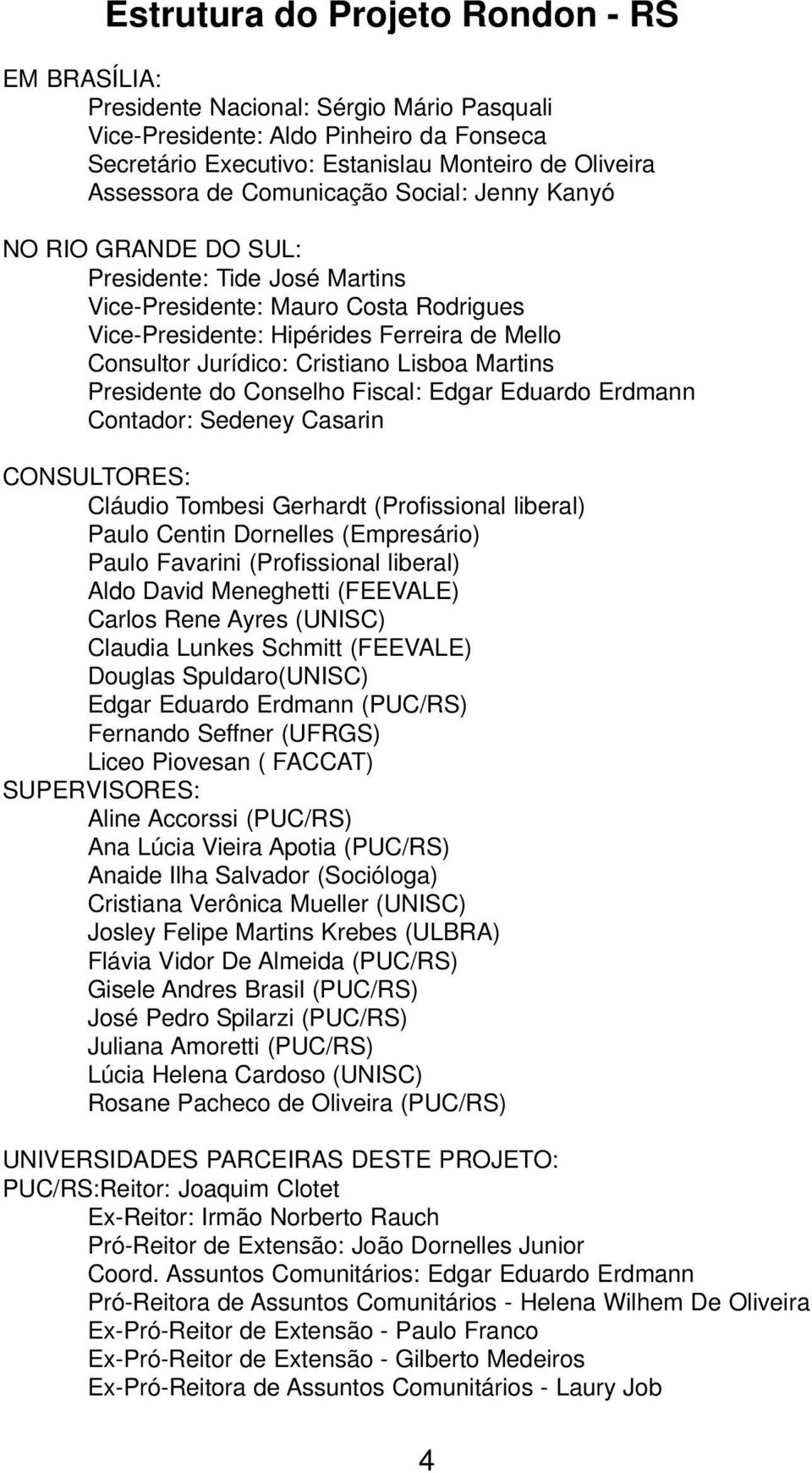 Estrutura do Projeto Rondon - RS

EM BRASÍLIA:
Presidente Nacional: Sérgio Mário Pasquali
Vice-Presidente: Aldo Pinheiro da Fonseca
Secretário Executivo: Estanislau Monteiro de Oliveira
Assessora de Comunicação Social: Jenny Kanyó

NO RIO GRANDE DO SUL:
Presidente: Tide José Martins
Vice-Presidente: Mauro Costa Rodrigues
Vice-Presidente: Hipérides Ferreira de Mello
Consultor Jurídico: Cristiano Lisboa Martins
Presidente do Conselho Fiscal: Edgar Eduardo Erdmann
Contador: Sedeney Casarin

CONSULTORES:
Cláudio Tombesi Gerhardt (Profissional liberal)
Paulo Centin Dornelles (Empresário)
Paulo Favarini (Profissional liberal)
Aldo David Meneghetti (FEEVALE)
Carlos Rene Ayres (UNISC)
Claudia Lunkes Schmitt (FEEVALE)
Douglas Spuldaro(UNISC)
Edgar Eduardo Erdmann (PUC/RS)
Fernando Seffner (UFRGS)
Liceo Piovesan ( FACCAT)
SUPERVISORES:
Aline Accorssi (PUC/RS)
Ana Lúcia Vieira Apotia (PUC/RS)
Anaide Ilha Salvador (Socióloga)
Cristiana Verônica Mueller (UNISC)
Josley Felipe Martins Krebes (ULBRA)
Flávia Vidor De Almeida (PUC/RS)
Gisele Andres Brasil (PUC/RS)
José Pedro Spilarzi (PUC/RS)
Juliana Amoretti (PUC/RS)
Lúcia Helena Cardoso (UNISC)
Rosane Pacheco de Oliveira (PUC/RS)

UNIVERSIDADES PARCEIRAS DESTE PROJETO:
PUC/RS:Reitor: Joaquim Clotet
Ex-Reitor: Irmão Norberto Rauch
Pró-Reitor de Extensão: João Dornelles Junior
Coord. Assuntos Comunitários: Edgar Eduardo Erdmann
Pró-Reitora de Assuntos Comunitários - Helena Wilhem De Oliveira
Ex-Pró-Reitor de Extensão - Paulo Franco
Ex-Pró-Reitor de Extensão - Gilberto Medeiros
Ex-Pró-Reitora de Assuntos Comunitários - Laury Job

4